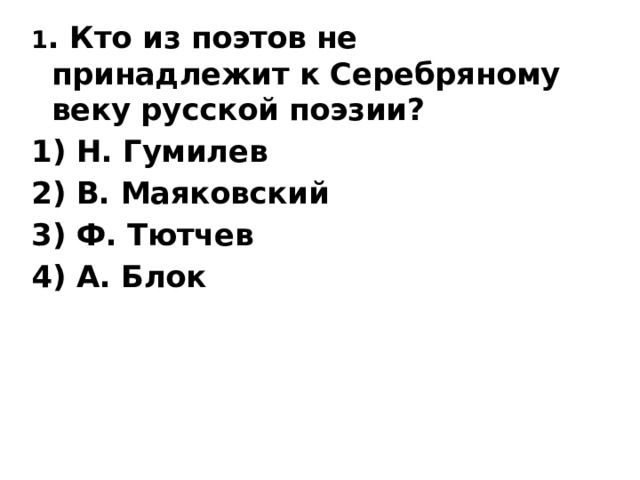 1. Кто из поэтов не принадлежит к Серебряному веку русской поэзии?

1) Н. Гумилев

2) В. Маяковский

3) Ф. Тютчев

4) А. Блок